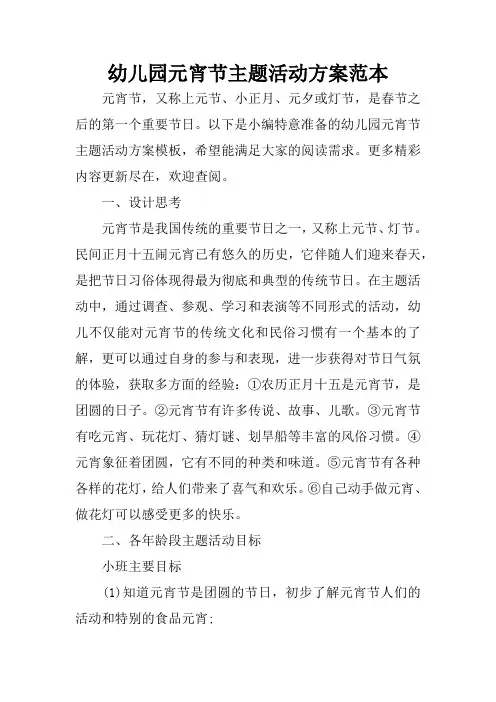 幼儿园元宵节主题活动方案范本

元宵节，又称上元节、小正月、元夕或灯节，是春节之后的第一个重要节日。以下是小编特意准备的幼儿园元宵节主题活动方案模板，希望能满足大家的阅读需求。更多精彩内容更新尽在，欢迎查阅。

一、设计思考

元宵节是我国传统的重要节日之一，又称上元节、灯节。民间正月十五闹元宵已有悠久的历史，它伴随人们迎来春天，是把节日习俗体现得最为彻底和典型的传统节日。在主题活动中，通过调查、参观、学习和表演等不同形式的活动，幼儿不仅能对元宵节的传统文化和民俗习惯有一个基本的了解，更可以通过自身的参与和表现，进一步获得对节日气氛的体验，获取多方面的经验：①农历正月十五是元宵节，是团圆的日子。②元宵节有许多传说、故事、儿歌。③元宵节有吃元宵、玩花灯、猜灯谜、划旱船等丰富的风俗习惯。④元宵象征着团圆，它有不同的种类和味道。⑤元宵节有各种各样的花灯，给人们带来了喜气和欢乐。⑥自己动手做元宵、做花灯可以感受更多的快乐。

二、各年龄段主题活动目标

小班主要目标

(1)知道元宵节是团圆的节日，初步了解元宵节人们的活动和特别的食品元宵；